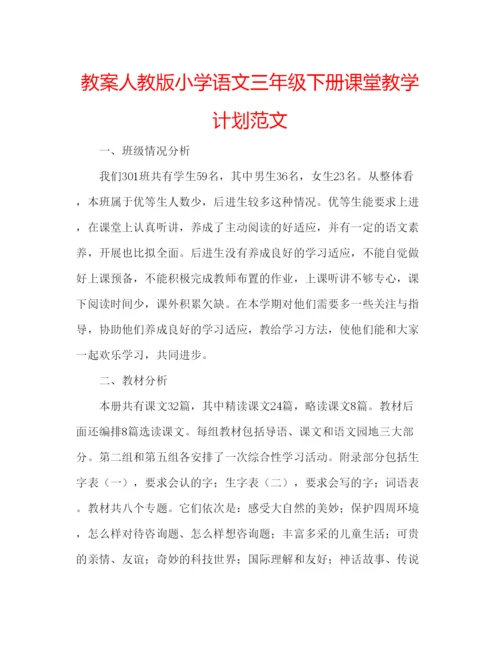 教案人教版小学语文三年级下册课堂教学计划范文

一、班级情况分析

我们301班共有学生59名，其中男生36名，女生23名。从整体看，本班属于优等生人数少，后进生较多这种情况。优等生能要求上进，在课堂上认真听讲，养成了主动阅读的好适应，并有一定的语文素养，开展也比拟全面。后进生没有养成良好的学习适应，不能自觉做好上课预备，不能积极完成教师布置的作业，上课听讲不够专心，课下阅读时间少，课外积累欠缺。在本学期对他们需要多一些关注与指导，协助他们养成良好的学习适应，教给学习方法，使他们能和大家一起欢乐学习，共同进步。

二、教材分析

本册共有课文32篇，其中精读课文24篇，略读课文8篇。教材后面还编排8篇选读课文。每组教材包括导语、课文和语文园地三大部分。第二组和第五组各安排了一次综合性学习活动。附录部分包括生字表（一），要求会认的字；生字表（二），要求会写的字；词语表。教材共八个专题。它们依次是：感受大自然的美妙；保护四周环境，怎么样对待咨询题、怎么样想咨询题；丰富多采的儿童生活；可贵的亲情、友谊；奇妙的科技世界；国际理解和友好；神话故事、传说